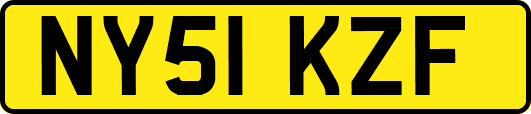 NY51 KZF